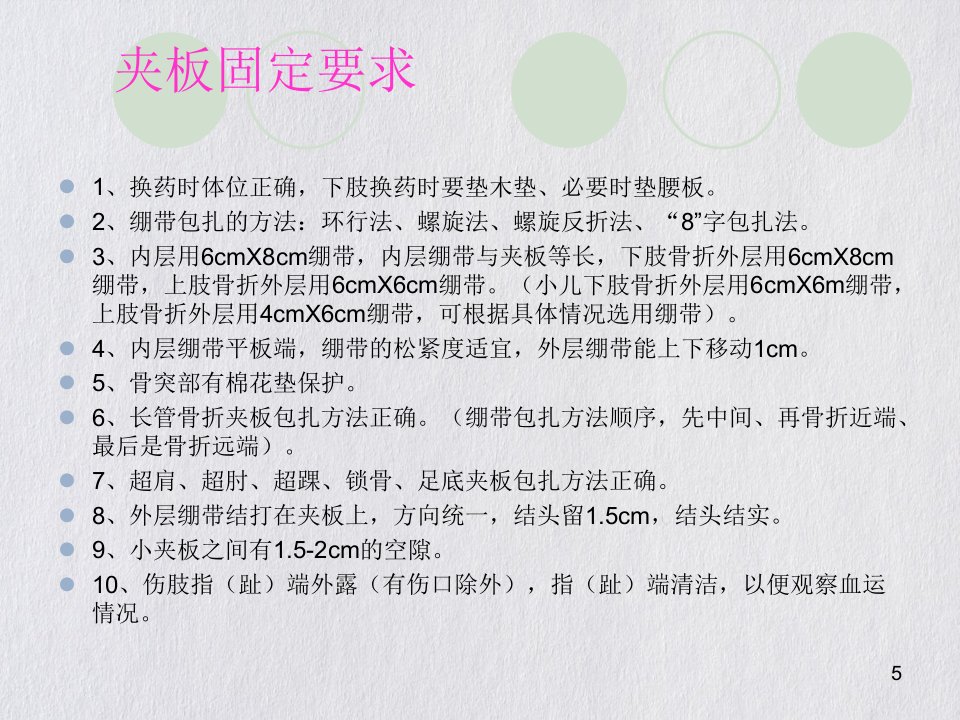 夹板固定要求

• 1、换药时体位正确，下肢换药时要垫木垫、必要时垫腰板。
• 2、绷带包扎的方法：环行法、螺旋法、螺旋反折法、“8”字包扎法。
• 3、内层用6cmX8cm绷带，内层绷带与夹板等长，下肢骨折外层用6cmX8cm绷带，上肢骨折外层用6cmX6cm绷带。（小儿下肢骨折外层用6cmX6m绷带，上肢骨折外层用4cmX6cm绷带，可根据具体情况选用绷带）。
• 4、内层绷带平板端，绷带的松紧度适宜，外层绷带能上下移动1cm。
• 5、骨突部有棉花垫保护。
• 6、长管骨折夹板包扎方法正确。（绷带包扎方法顺序，先中间、再骨折近端、最后是骨折远端）。
• 7、超肩、超肘、超踝、锁骨、足底夹板包扎方法正确。
• 8、外层绷带结打在夹板上，方向统一，结头留1.5cm，结头结实。
• 9、小夹板之间有1.5-2cm的空隙。
• 10、伤肢指（趾）端外露（有伤口除外），指（趾）端清洁，以便观察血运情况。

5